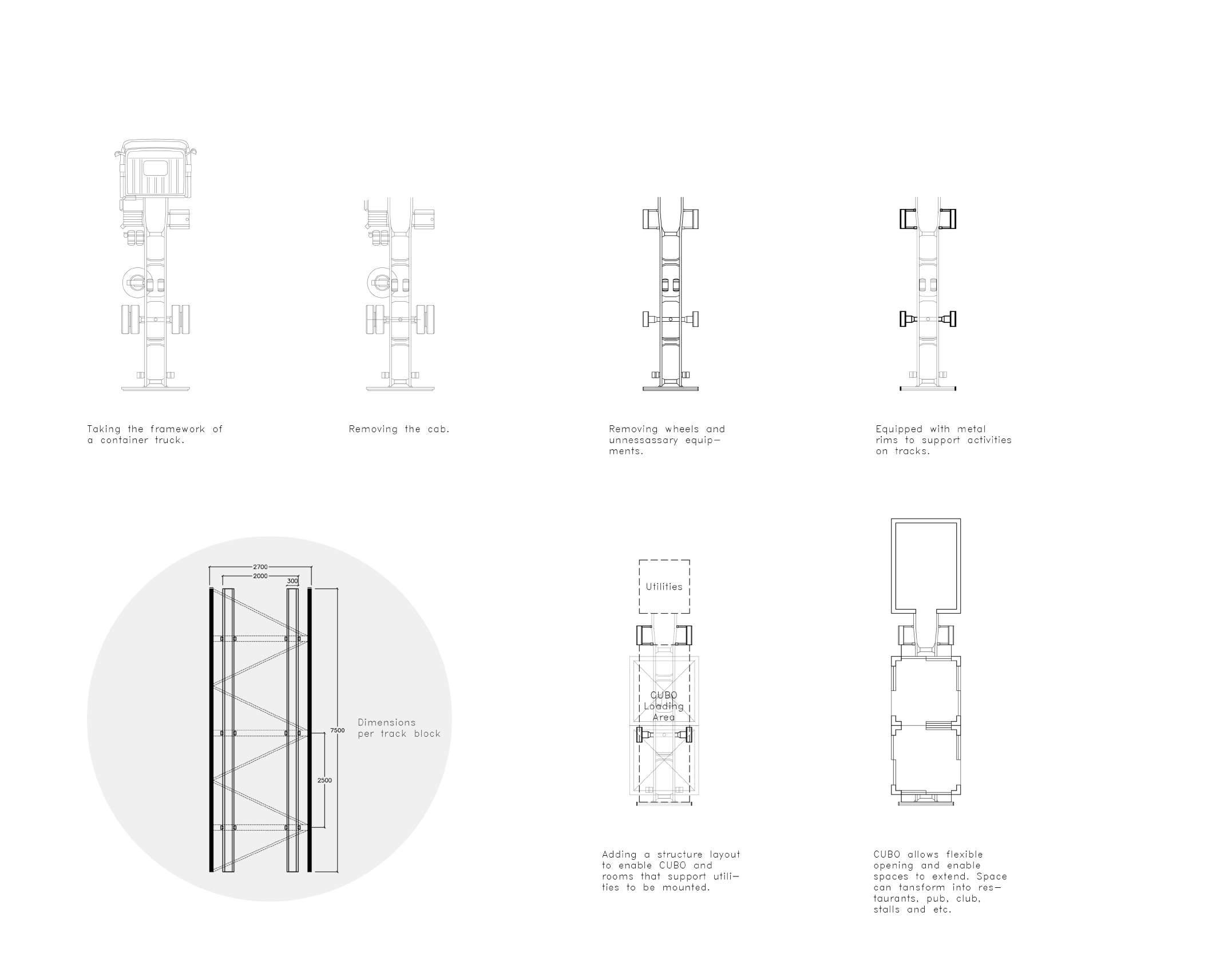 Taking the framework of a container truck.

Removing the cab.

Removing wheels and unnessassary equipments.

Equipped with metal rims to support activities on tracks.

2700
2000
300
7500
2500

Dimensions per track block

Utilities

CUBO Loading Area

Adding a structure layout to enable CUBO and rooms that support utilities to be mounted.

CUBO allows flexible opening and enable spaces to extend. Space can tansform into restaurants, pub, club, stalls and etc.